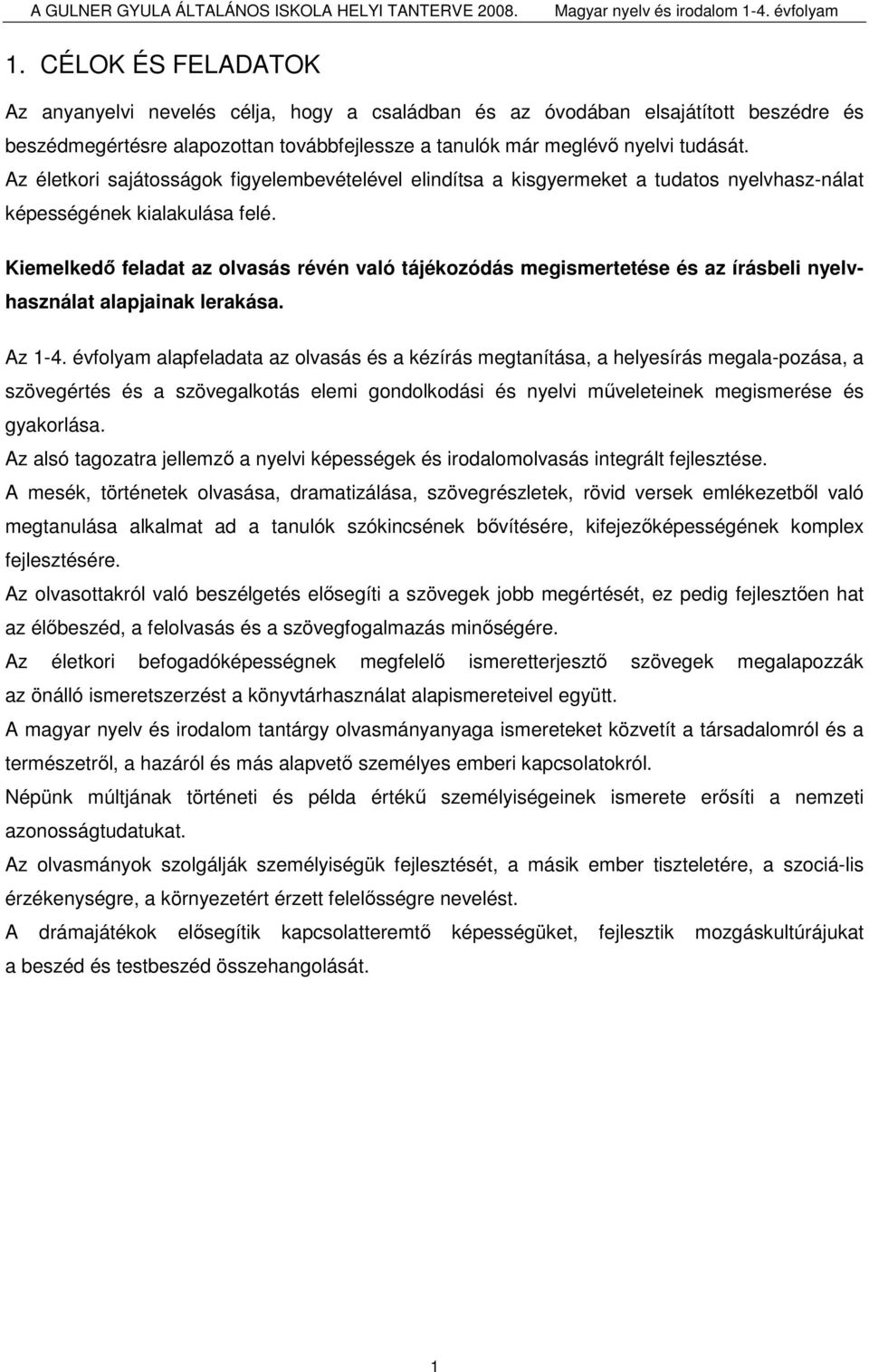 A GULNER GYULA ÁLTALÁNOS ISKOLA HELYI TANTERVE 2008. Magyar nyelv és irodalom 1-4. évfolyam

1. CÉLOK ÉS FELADATOK

Az anyanyelvi nevelés célja, hogy a családban és az óvodában elsajátított beszédre és beszédmegértésre alapozottan továbbfejlessze a tanulók már meglévő nyelvi tudását. Az életkori sajátosságok figyelembevételével elindítsa a kisgyermeket a tudatos nyelvhasz-nálat képességének kialakulása felé.

Kiemelkedő feladat az olvasás révén való tájékozódás megismertetése és az írásbeli nyelvhasználat alapjainak lerakása.

Az 1-4. évfolyam alapfeladata az olvasás és a kézírás megtanítása, a helyesírás megala-pozása, a szövegértés és a szövegalkotás elemi gondolkodási és nyelvi műveleteinek megismerése és gyakorlása.

Az alsó tagozatra jellemző a nyelvi képességek és irodalomolvasás integrált fejlesztése.

A mesék, történetek olvasása, dramatizálása, szövegrészletek, rövid versek emlékezetből való megtanulása alkalmat ad a tanulók szókincsének bővítésére, kifejezőképességének komplex fejlesztésére.

Az olvasottakról való beszélgetés elősegíti a szövegek jobb megértését, ez pedig fejlesztően hat az élőbeszéd, a felolvasás és a szövegfogalmazás minőségére.

Az életkori befogadóképességnek megfelelő ismeretterjesztő szövegek megalapozzák az önálló ismeretszerzést a könyvtárhasználat alapismereteivel együtt.

A magyar nyelv és irodalom tantárgy olvasmányanyaga ismereteket közvetít a társadalomról és a természetről, a hazáról és más alapvető személyes emberi kapcsolatokról.

Népünk múltjának történeti és példa értékű személyiségeinek ismerete erősíti a nemzeti azonosságtudatukat.

Az olvasmányok szolgálják személyiségük fejlesztését, a másik ember tiszteletére, a szociá-lis érzékenységre, a környezetért érzett felelősségre nevelést.

A drámajátékok elősegítik kapcsolatteremtő képességüket, fejlesztik mozgáskultúrájukat a beszéd és testbeszéd összehangolását.

1